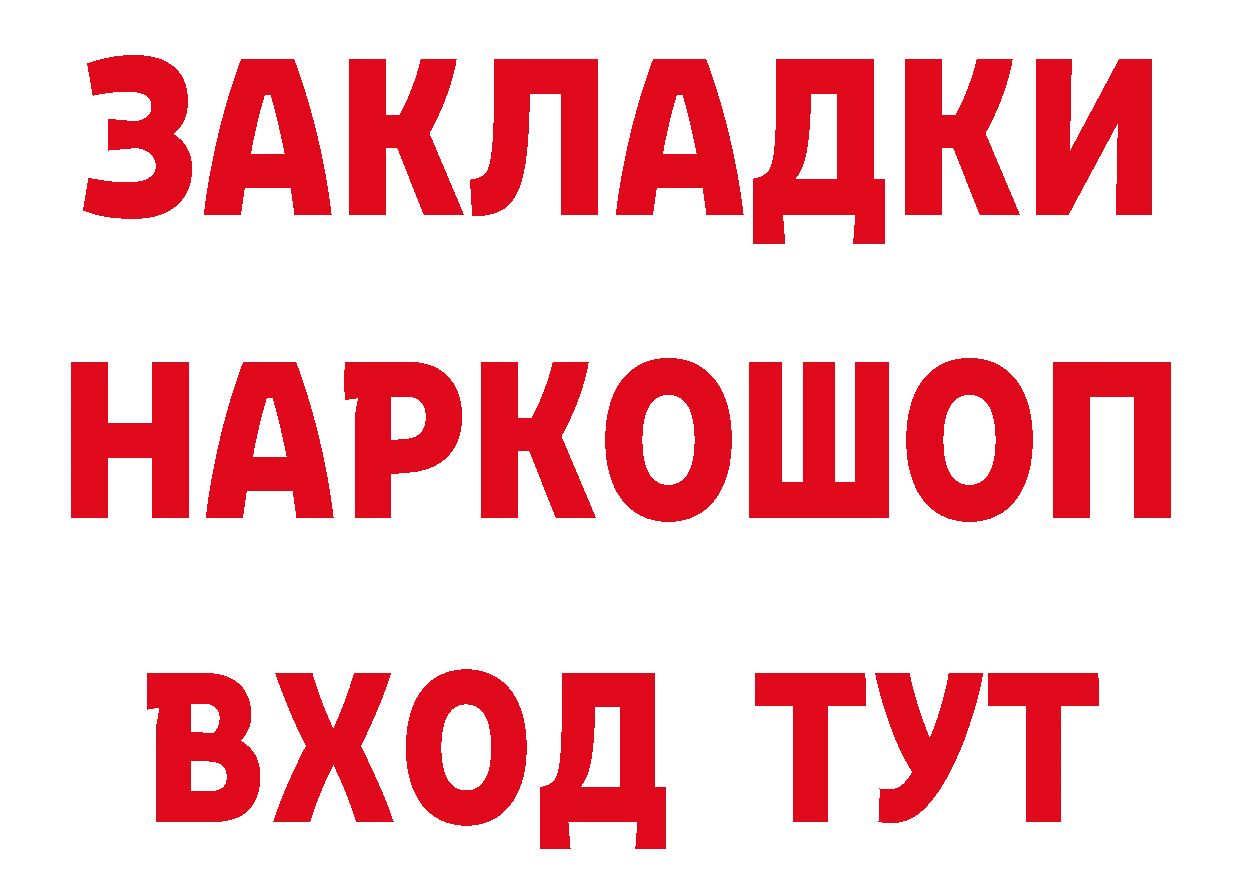 ЗАКЛАДКИ НАРКОШОП ВХОД ТУТ